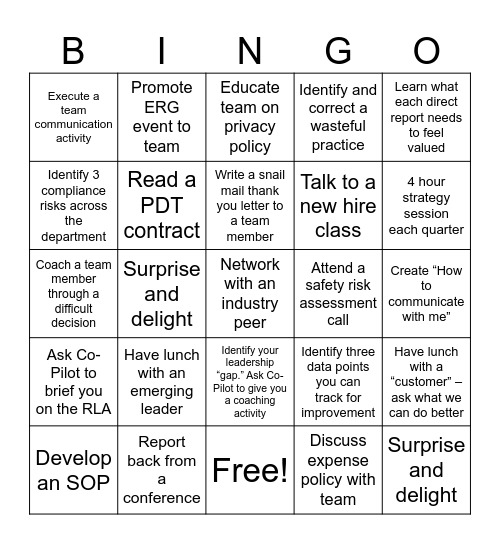 | B | I | N | G | O |
|---|---|---|---|---|
| Execute a team communication activity | Promote ERG event to team | Educate team on privacy policy | Identify and correct a wasteful practice | Learn what each direct report needs to feel valued |
| Identify 3 compliance risks across the department | Read a PDT contract | Write a snail mail thank you letter to a team member | Talk to a new hire class | 4 hour strategy session each quarter |
| Coach a team member through a difficult decision | Surprise and delight | Network with an industry peer | Attend a safety risk assessment call | Create “How to communicate with me” |
| Ask Co-Pilot to brief you on the RLA | Have lunch with an emerging leader | Identify your leadership “gap.” Ask Co-Pilot to give you a coaching activity | Identify three data points you can track for improvement | Have lunch with a “customer” – ask what we can do better |
| Develop an SOP | Report back from a conference | Free! | Discuss expense policy with team | Surprise and delight |